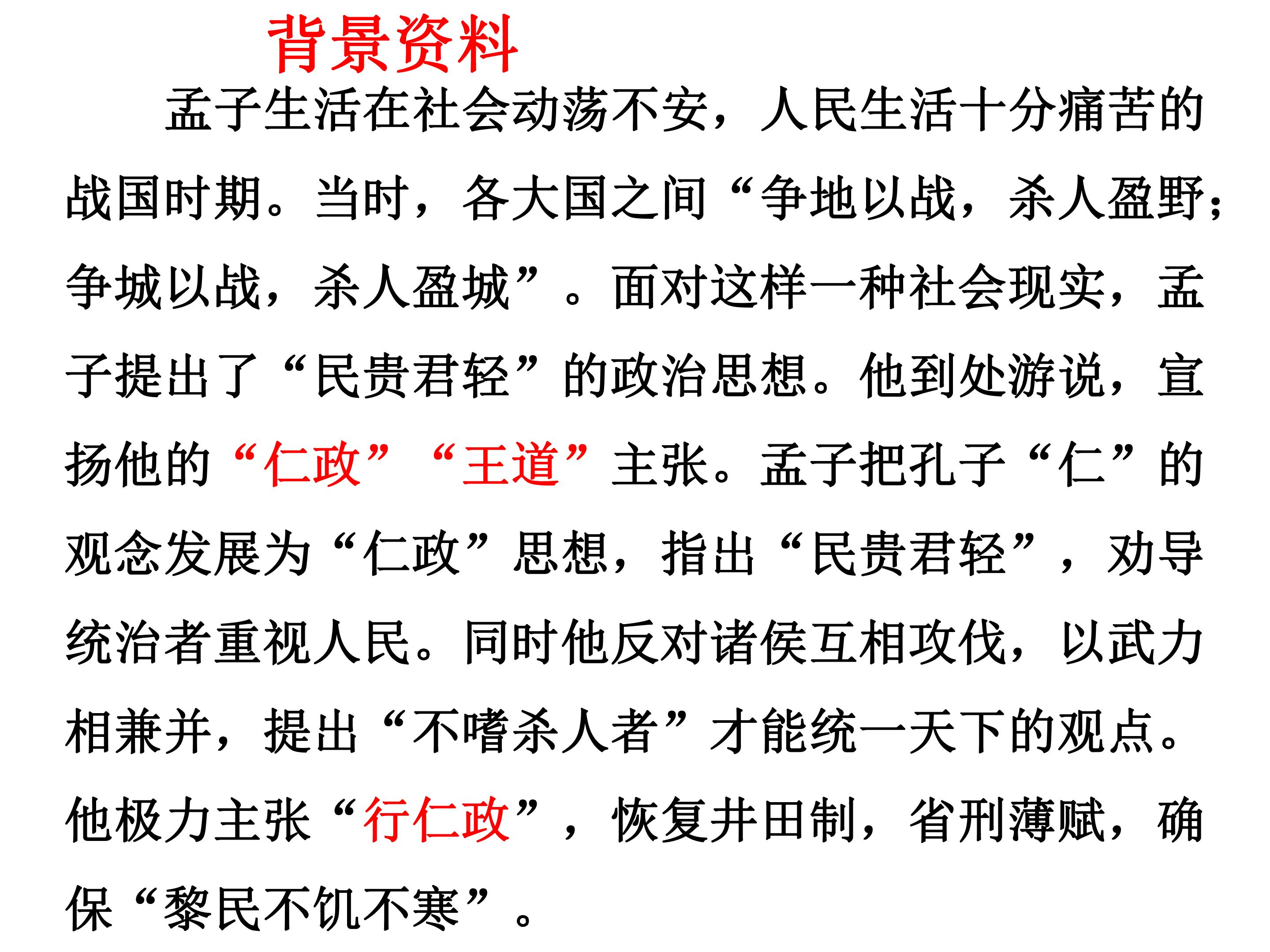 背景资料

孟子生活在社会动荡不安，人民生活十分痛苦的战国时期。当时，各大国之间“争地以战，杀人盈野；争城以战，杀人盈城”。面对这样一种社会现实，孟子提出了“民贵君轻”的政治思想。他到处游说，宣扬他的“仁政”“王道”主张。孟子把孔子“仁”的观念发展为“仁政”思想，指出“民贵君轻”，劝导统治者重视人民。同时他反对诸侯互相攻伐，以武力相兼并，提出“不嗜杀人者”才能统一天下的观点。他极力主张“行仁政”，恢复井田制，省刑薄赋，确保“黎民不饥不寒”。